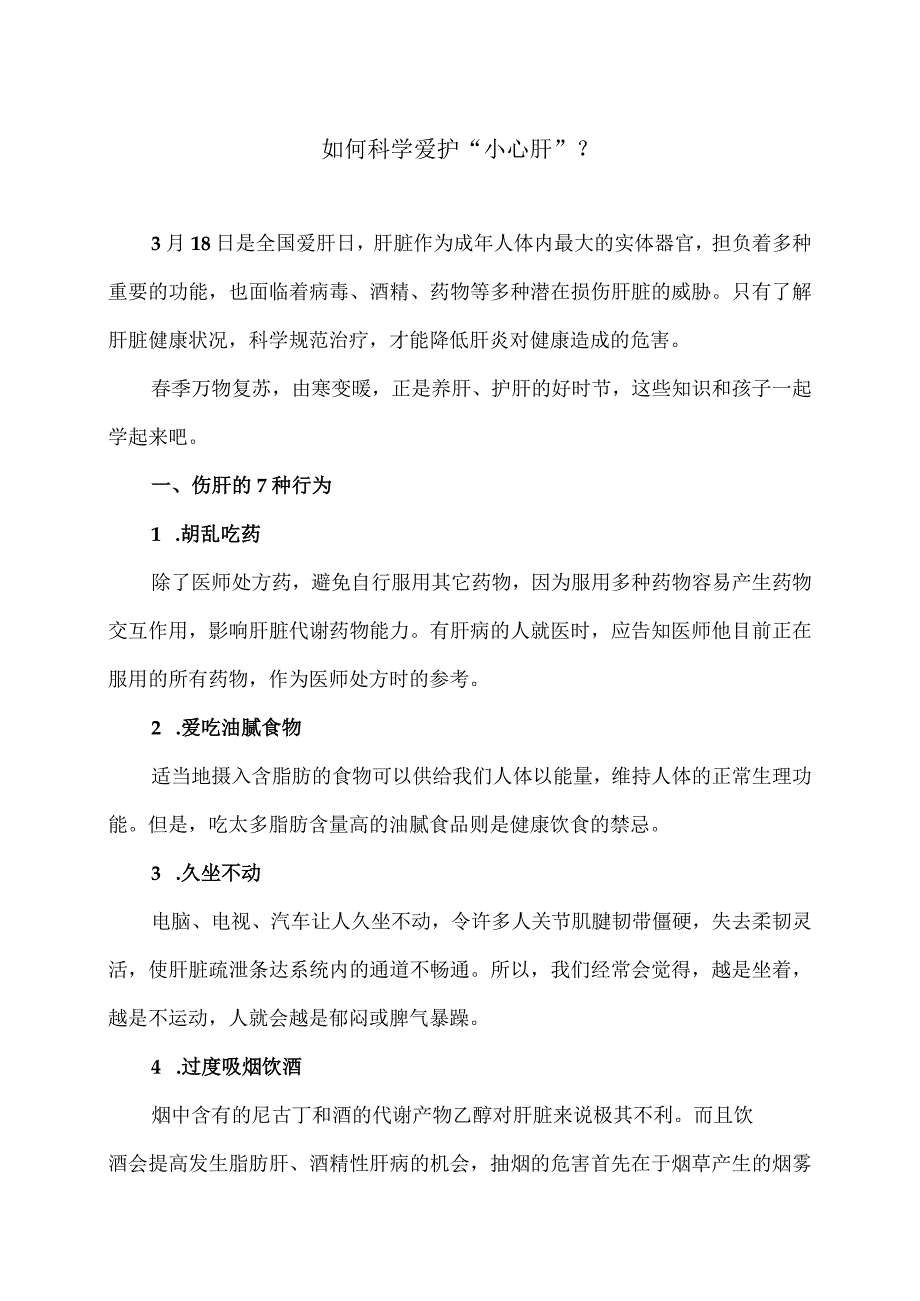 如何科学爱护“小心肝”？

3月18日是全国爱肝日，肝脏作为成年人体内最大的实体器官，担负着多种重要的功能，也面临着病毒、酒精、药物等多种潜在损伤肝脏的威胁。只有了解肝脏健康状况，科学规范治疗，才能降低肝炎对健康造成的危害。

春季万物复苏，由寒变暖，正是养肝、护肝的好时节，这些知识和孩子一起学起来吧。

一、伤肝的7种行为

1 .胡乱吃药

除了医师处方药，避免自行服用其它药物，因为服用多种药物容易产生药物交互作用，影响肝脏代谢药物能力。有肝病的人就医时，应告知医师他目前正在服用的所有药物，作为医师处方时的参考。

2 .爱吃油腻食物

适当地摄入含脂肪的食物可以供给我们人体以能量，维持人体的正常生理功能。但是，吃太多脂肪含量高的油腻食品则是健康饮食的禁忌。

3 .久坐不动

电脑、电视、汽车让人久坐不动，令许多人关节肌腱韧带僵硬，失去柔韧灵活，使肝脏疏泄条达系统内的通道不畅通。所以，我们经常会觉得，越是坐着，越是不运动，人就会越是郁闷或脾气暴躁。

4 .过度吸烟饮酒

烟中含有的尼古丁和酒的代谢产物乙醇对肝脏来说极其不利。而且饮酒会提高发生脂肪肝、酒精性肝病的机会，抽烟的危害首先在于烟草产生的烟雾